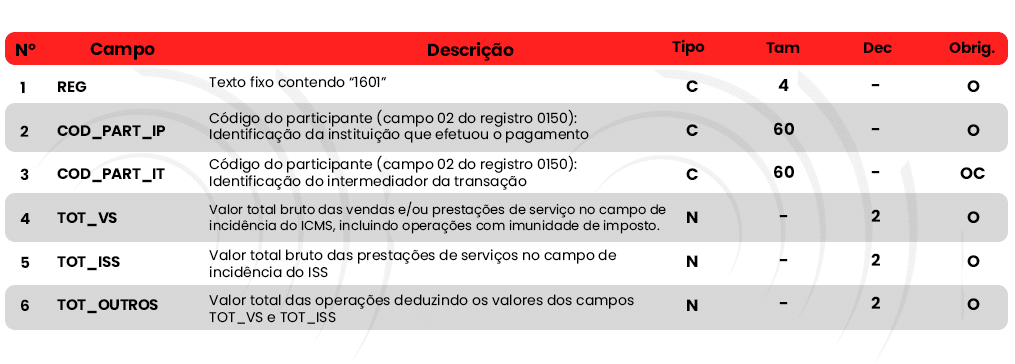 | Nº | Campo | Descrição | Tipo | Tam | Dec | Obrig. |
|---|---|---|---|---|---|---|
| 1 | REG | Texto fixo contendo "1601" | C | 4 | - | O |
| 2 | COD_PART_IP | Código do participante (campo 02 do registro 0150): Identificação da instituição que efetuou o pagamento | C | 60 | - | O |
| 3 | COD_PART_IT | Código do participante (campo 02 do registro 0150): Identificação do intermediador da transação | C | 60 | - | OC |
| 4 | TOT_VS | Valor total bruto das vendas e/ou prestações de serviço no campo de incidência do ICMS, incluindo operações com imunidade de imposto. | N | - | 2 | O |
| 5 | TOT_ISS | Valor total bruto das prestações de serviços no campo de incidência do ISS | N | - | 2 | O |
| 6 | TOT_OUTROS | Valor total das operações deduzindo os valores dos campos TOT_VS e TOT_ISS | N | - | 2 | O |